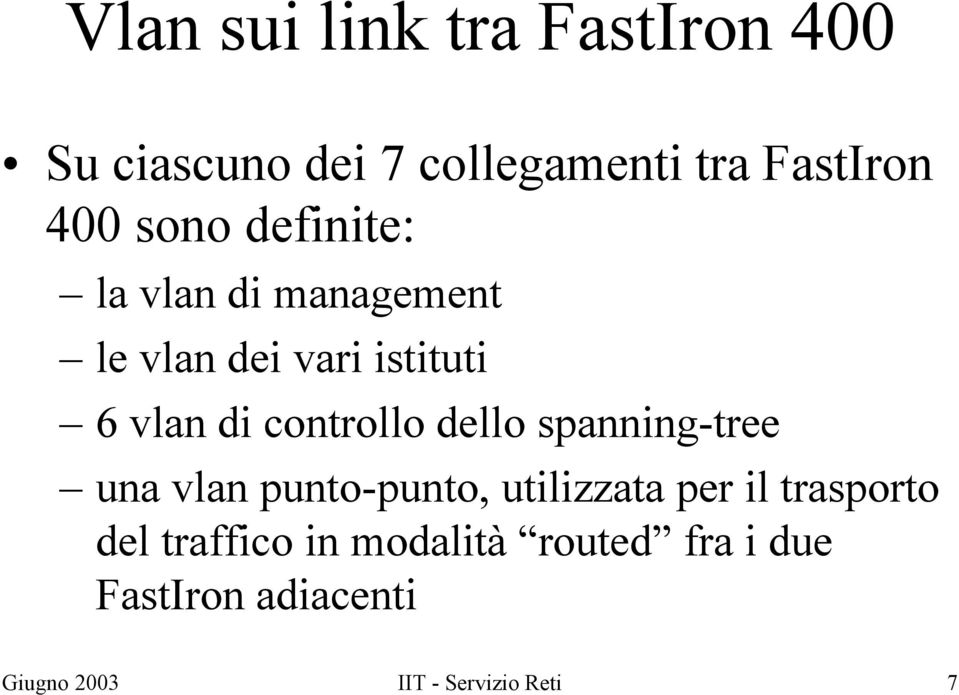 Vlan sui link tra FastIron 400

• Su ciascuno dei 7 collegamenti tra FastIron 400 sono definite:

– la vlan di management

– le vlan dei vari istituti

– 6 vlan di controllo dello spanning-tree

– una vlan punto-punto, utilizzata per il trasporto del traffico in modalità “routed” fra i due FastIron adiacenti

Giugno 2003

IIT - Servizio Reti

7